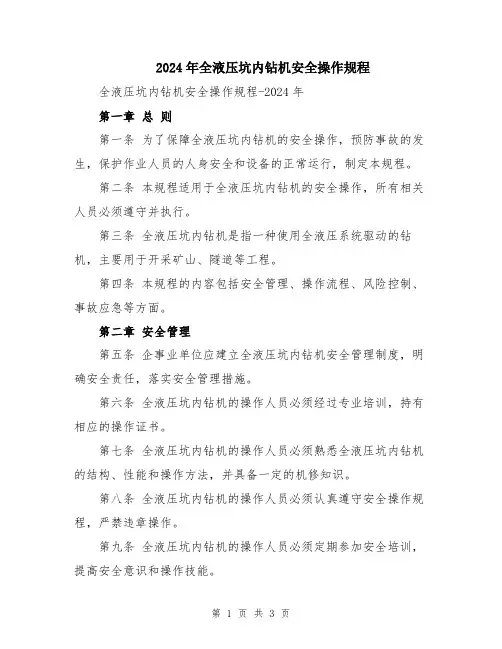 2024年全液压坑内钻机安全操作规程

全液压坑内钻机安全操作规程-2024年

第一章 总 则

第一条 为了保障全液压坑内钻机的安全操作，预防事故的发生，保护作业人员的人身安全和设备的正常运行，制定本规程。

第二条 本规程适用于全液压坑内钻机的安全操作，所有相关人员必须遵守并执行。

第三条 全液压坑内钻机是指一种使用全液压系统驱动的钻机，主要用于开采矿山、隧道等工程。

第四条 本规程的内容包括安全管理、操作流程、风险控制、事故应急等方面。

第二章 安全管理

第五条 企事业单位应建立全液压坑内钻机安全管理制度，明确安全责任，落实安全管理措施。

第六条 全液压坑内钻机的操作人员必须经过专业培训，持有相应的操作证书。

第七条 全液压坑内钻机的操作人员必须熟悉全液压坑内钻机的结构、性能和操作方法，并具备一定的机修知识。

第八条 全液压坑内钻机的操作人员必须认真遵守安全操作规程，严禁违章操作。

第九条 全液压坑内钻机的操作人员必须定期参加安全培训，提高安全意识和操作技能。

第 1 页 共 3 页